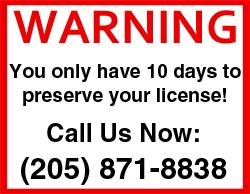 WARNING

You only have 10 days to preserve your license!

Call Us Now:
(205) 871-8838